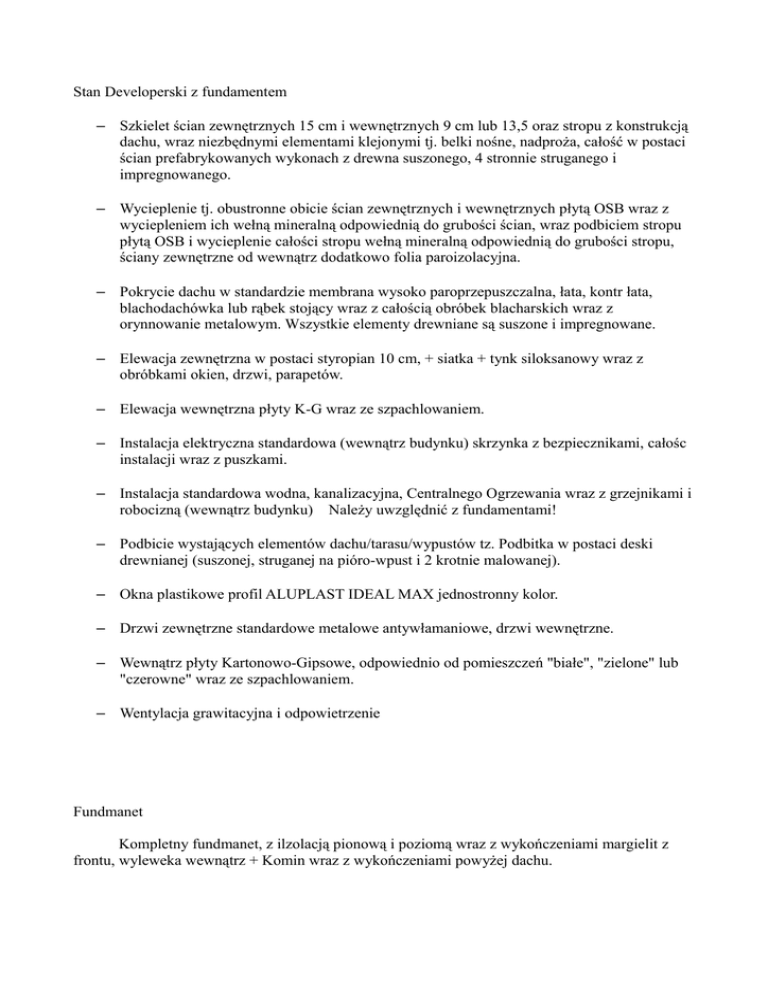 Stan Developerski z fundamentem

– Szkielet ścian zewnętrznych 15 cm i wewnętrznych 9 cm lub 13,5 oraz stropu z konstrukcją dachu, wraz niezbędnymi elementami klejonymi tj. belki nośne, nadproża, całość w postaci ścian prefabrykowanych wykonach z drewna suszonego, 4 stronnie struganego i impregnowanego.

– Wycieplenie tj. obustronne obicie ścian zewnętrznych i wewnętrznych płytą OSB wraz z wyciepleniem ich wełną mineralną odpowiednią do grubości ścian, wraz podbiciem stropu płytą OSB i wycieplenie całości stropu wełną mineralną odpowiednią do grubości stropu, ściany zewnętrzne od wewnątrz dodatkowo folia paroizolacyjna.

– Pokrycie dachu w standardzie membrana wysoko paroprzepuszczalna, łata, kontr łata, blachodachówka lub rąbek stojący wraz z całością obróbek blacharskich wraz z orynnowanie metalowym. Wszystkie elementy drewniane są suszone i impregnowane.

– Elewacja zewnętrzna w postaci styropian 10 cm, + siatka + tynk siloksanowy wraz z obróbkami okien, drzwi, parapetów.

– Elewacja wewnętrzna płyty K-G wraz ze szpachlowaniem.

– Instalacja elektryczna standardowa (wewnątrz budynku) skrzynka z bezpiecznikami, całośc instalacji wraz z puszkami.

– Instalacja standardowa wodna, kanalizacyjna, Centralnego Ogrzewania wraz z grzejnikami i robocizną (wewnątrz budynku) Należy uwzględnić z fundamentami!

– Podbicie wystających elementów dachu/tarasu/wypustów tz. Podbitka w postaci deski drewnianej (suszonej, struganej na pióro-wpust i 2 krotnie malowanej).

– Okna plastikowe profil ALUPLAST IDEAL MAX jednostronny kolor.

– Drzwi zewnętrzne standardowe metalowe antywłamaniowe, drzwi wewnętrzne.

– Wewnątrz płyty Kartonowo-Gipsowe, odpowiednio od pomieszczeń "białe", "zielone" lub "czerowne" wraz ze szpachlowaniem.

– Wentylacja grawitacyjna i odpowietrzenie

Fundmanet

Kompletny fundmanet, z ilzolacją pionową i poziomą wraz z wykończeniami margielit z frontu, wyleweka wewnątrz + Komin wraz z wykończeniami powyżej dachu.